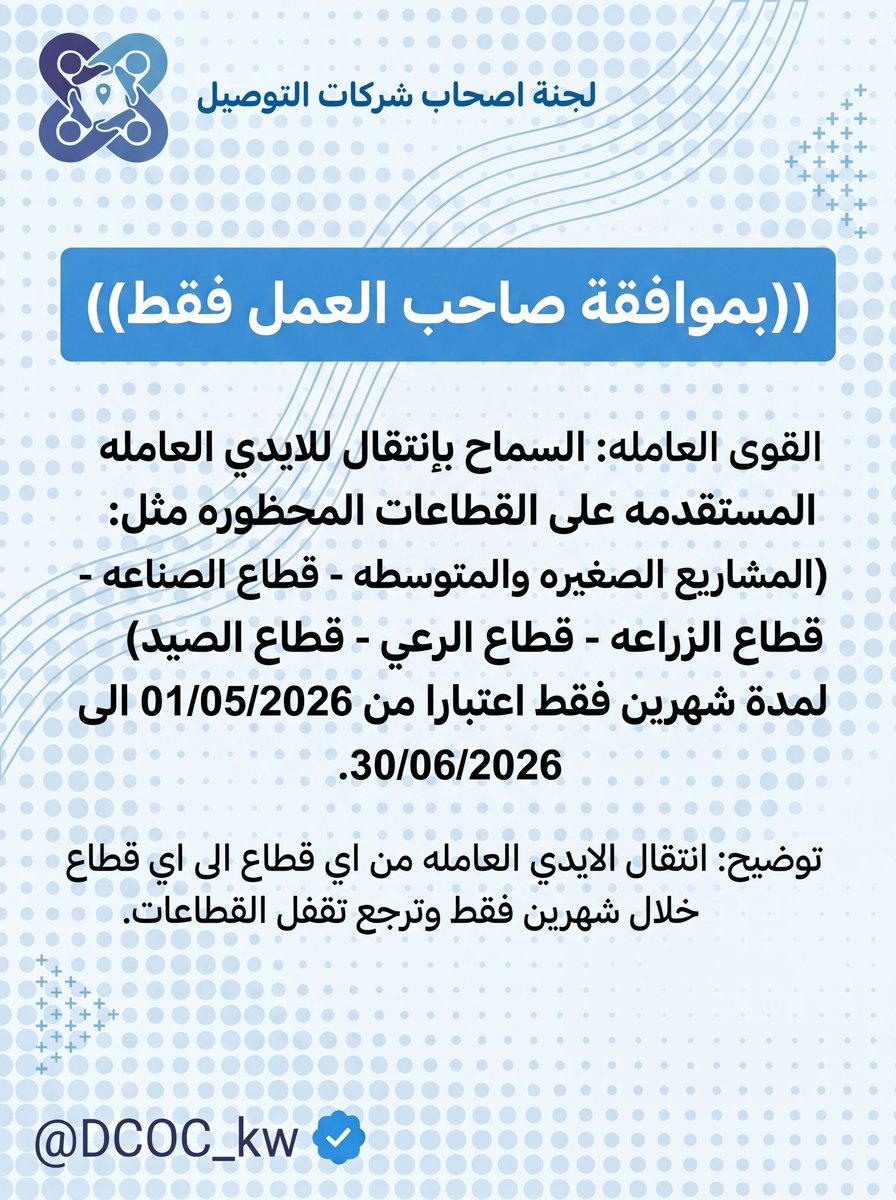 لجنة اصحاب شركات التوصيل

((بموافقة صاحب العمل فقط))

القوى العامله: السماح بإنتقال للايدي العامله المستقدمه على القطاعات المحظوره مثل: (المشاريع الصغيره والمتوسطه - قطاع الصناعه - قطاع الزراعه - قطاع الرعي - قطاع الصيد) لمدة شهرين فقط اعتبارا من 01/05/2026 الى 30/06/2026.

توضيح: انتقال الايدي العامله من اي قطاع الى اي قطاع خلال شهرين فقط وترجع تقفل القطاعات.

@DCOC_kw